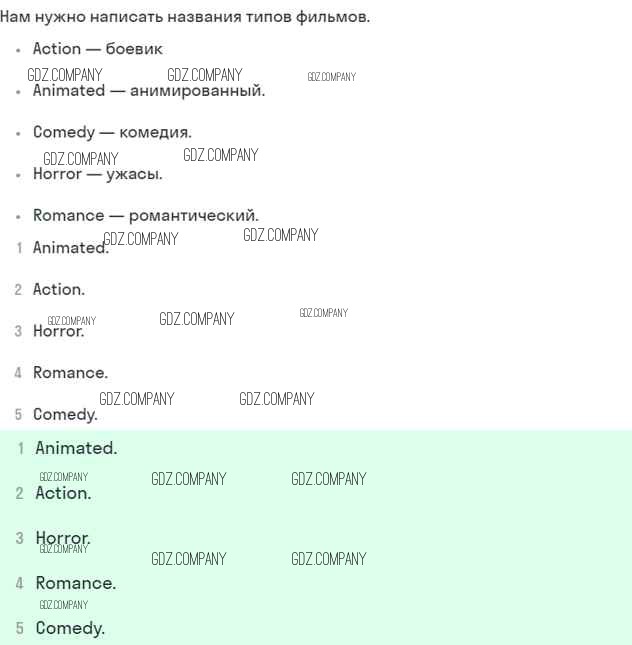 Нам нужно написать названия типов фильмов.

• Action — боевик

• Animated — анимированный.

• Comedy — комедия.

• Horror — ужасы.

• Romance — романтический.

1 Animated.

2 Action.

3 Horror.

4 Romance.

5 Comedy.

1 Animated.

2 Action.

3 Horror.

4 Romance.

5 Comedy.

GDZ.COMPANY